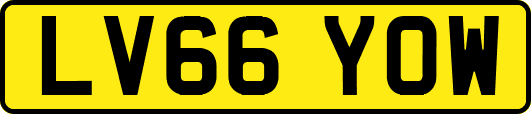 LV66 YOW